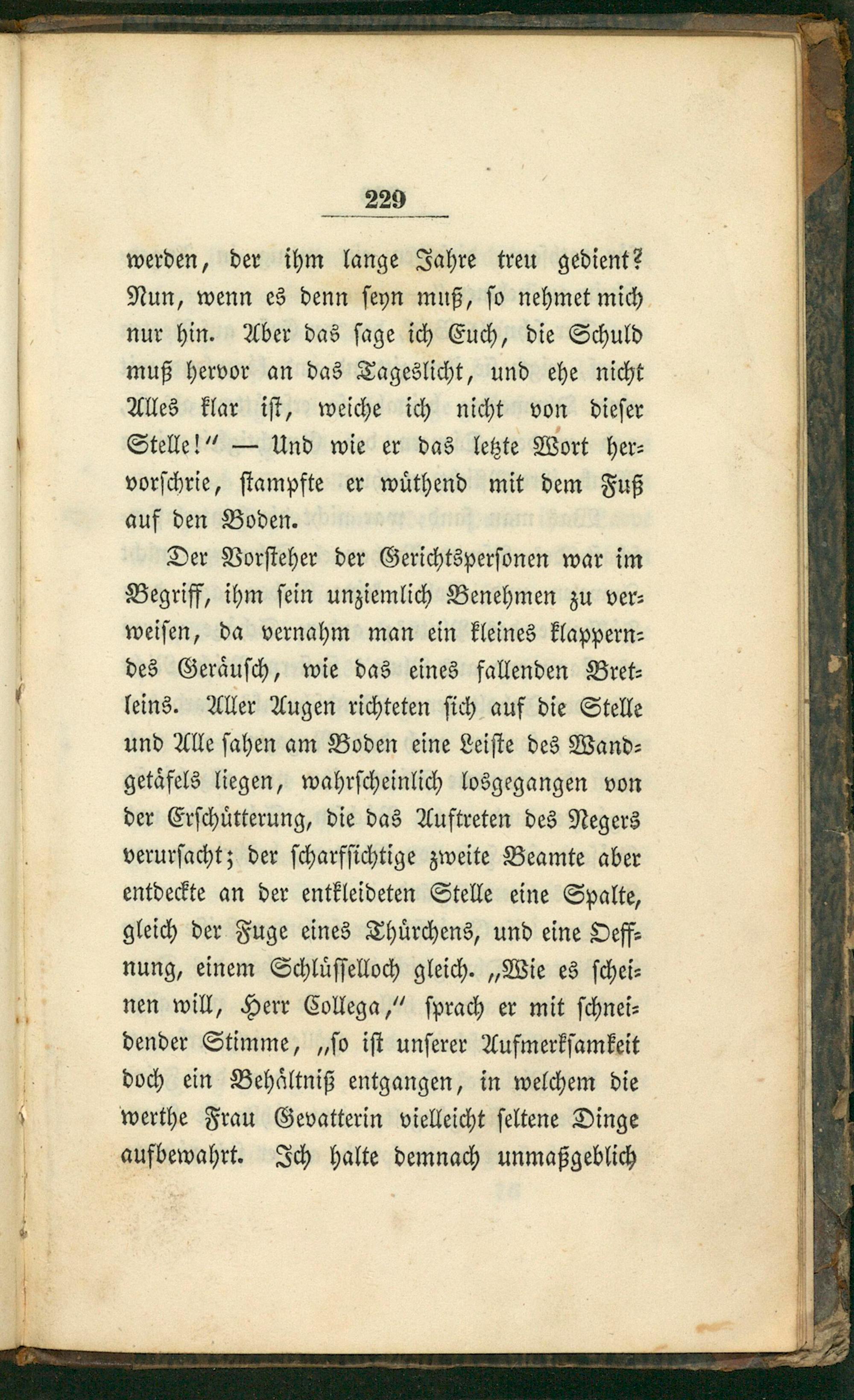 229

werden, der ihm lange Jahre treu gedient? Nun, wenn es denn seyn muß, so nehmet mich nur hin. Aber das sage ich Euch, die Schuld muß hervor an das Tageslicht, und ehe nicht Alles klar ist, weiche ich nicht von dieser Stelle!" — Und wie er das letzte Wort hervorschrie, stampfte er wüthend mit dem Fuß auf den Boden.

Der Vorsteher der Gerichtspersonen war im Begriff, ihm sein unziemlich Benehmen zu verweisen, da vernahm man ein kleines klapperndes Geräusch, wie das eines fallenden Bretleins. Aller Augen richteten sich auf die Stelle und Alle sahen am Boden eine Leiste des Wandgetäfels liegen, wahrscheinlich losgegangen von der Erschütterung, die das Auftreten des Negers verursacht; der scharfsichtige zweite Beamte aber entdeckte an der entkleideten Stelle eine Spalte, gleich der Fuge eines Thürchens, und eine Oeffnung, einem Schlüsselloch gleich. „Wie es scheinen will, Herr Collega," sprach er mit schneidender Stimme, „so ist unserer Aufmerksamkeit doch ein Behältniß entgangen, in welchem die werthe Frau Gevatterin vielleicht seltene Dinge aufbewahrt. Ich halte demnach unmaßgeblich